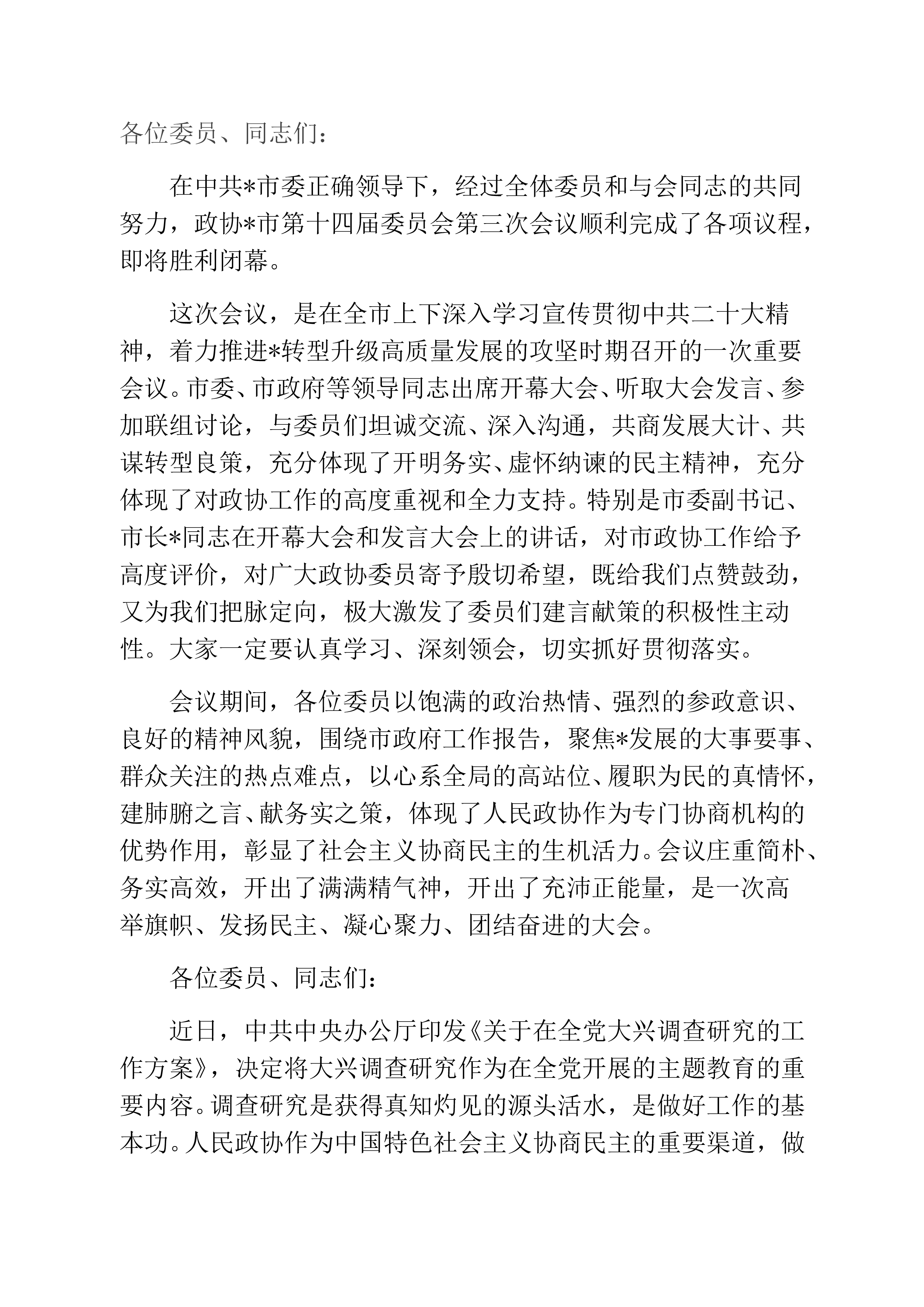 各位委员、同志们：

在中共*市委正确领导下，经过全体委员和与会同志的共同努力，政协*市第十四届委员会第三次会议顺利完成了各项议程，即将胜利闭幕。

这次会议，是在全市上下深入学习宣传贯彻中共二十大精神，着力推进*转型升级高质量发展的攻坚时期召开的一次重要会议。市委、市政府等领导同志出席开幕大会、听取大会发言、参加联组讨论，与委员们坦诚交流、深入沟通，共商发展大计、共谋转型良策，充分体现了开明务实、虚怀纳谏的民主精神，充分体现了对政协工作的高度重视和全力支持。特别是市委副书记、市长*同志在开幕大会和发言大会上的讲话，对市政协工作给予高度评价，对广大政协委员寄予殷切希望，既给我们点赞鼓劲，又为我们把脉定向，极大激发了委员们建言献策的积极性主动性。大家一定要认真学习、深刻领会，切实抓好贯彻落实。

会议期间，各位委员以饱满的政治热情、强烈的参政意识、良好的精神风貌，围绕市政府工作报告，聚焦*发展的大事要事、群众关注的热点难点，以心系全局的高站位、履职为民的真情怀，建肺腑之言、献务实之策，体现了人民政协作为专门协商机构的优势作用，彰显了社会主义协商民主的生机活力。会议庄重简朴、务实高效，开出了满满精气神，开出了充沛正能量，是一次高举旗帜、发扬民主、凝心聚力、团结奋进的大会。

各位委员、同志们：

近日，中共中央办公厅印发《关于在全党大兴调查研究的工作方案》，决定将大兴调查研究作为在全党开展的主题教育的重要内容。调查研究是获得真知灼见的源头活水，是做好工作的基本功。人民政协作为中国特色社会主义协商民主的重要渠道，做